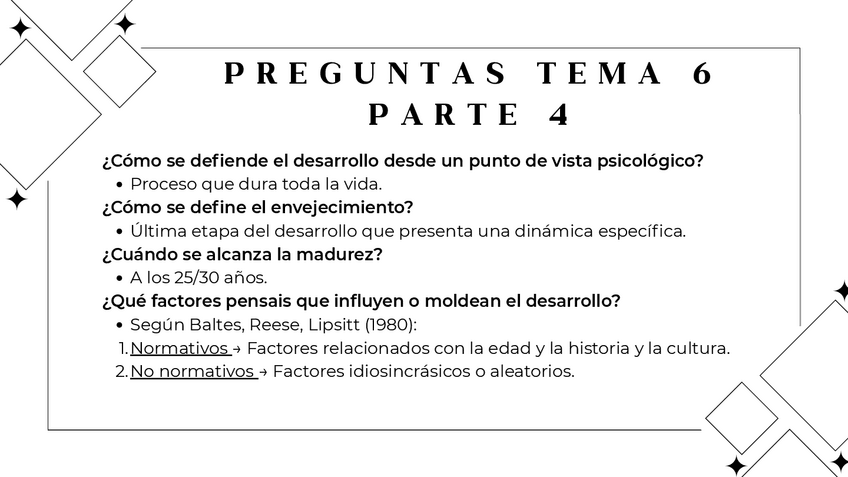 PREGUNTAS TEMA 6
PARTE 4

¿Cómo se defiende el desarrollo desde un punto de vista psicológico?
• Proceso que dura toda la vida.
¿Cómo se define el envejecimiento?
• Última etapa del desarrollo que presenta una dinámica específica.
¿Cuándo se alcanza la madurez?
• A los 25/30 años.
¿Qué factores pensais que influyen o moldean el desarrollo?
• Según Baltes, Reese, Lipsitt (1980):
1. Normativos → Factores relacionados con la edad y la historia y la cultura.
2. No normativos → Factores idiosincrásicos o aleatorios.